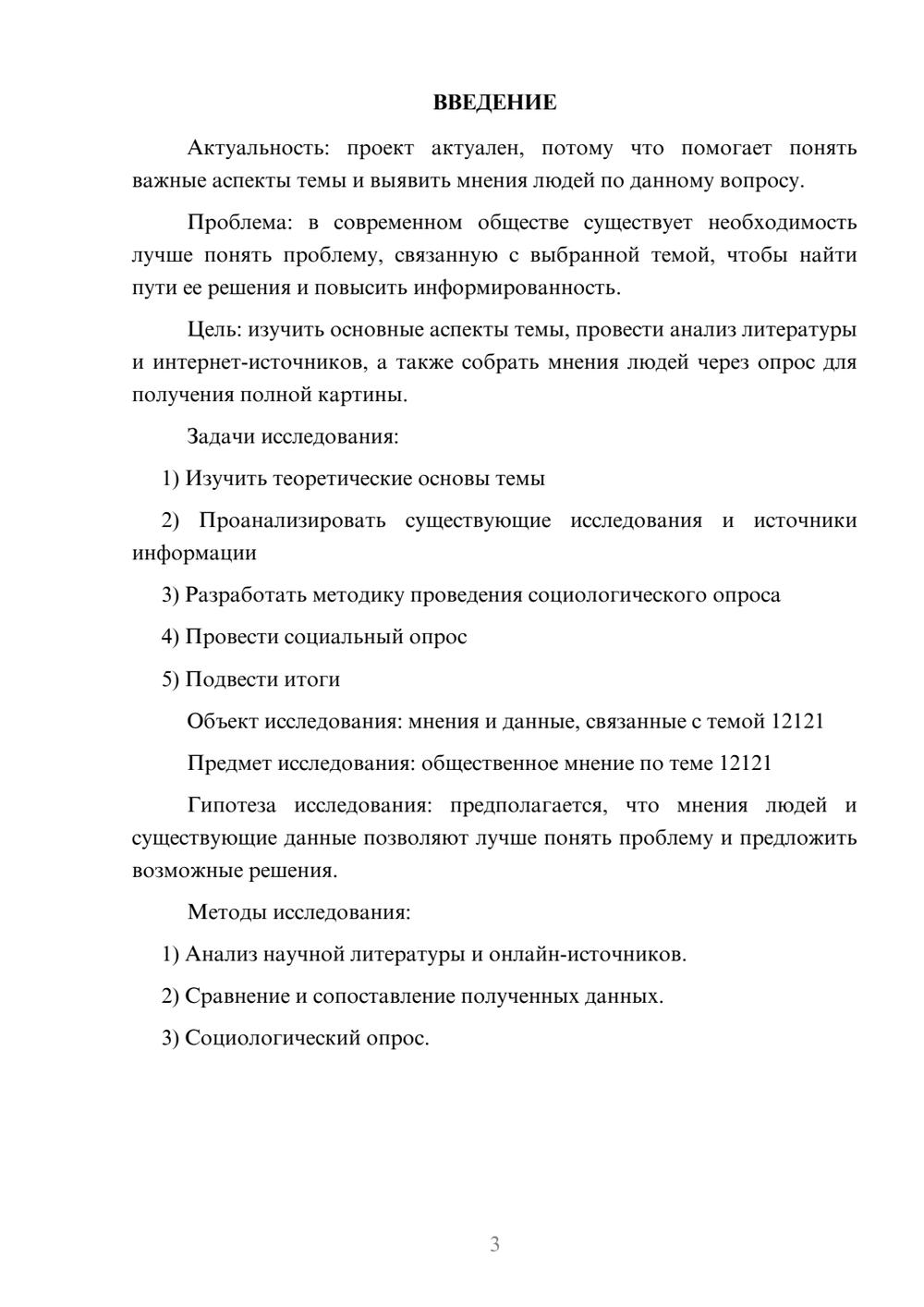 ВВЕДЕНИЕ

Актуальность: проект актуален, потому что помогает понять важные аспекты темы и выявить мнения людей по данному вопросу.

Проблема: в современном обществе существует необходимость лучше понять проблему, связанную с выбранной темой, чтобы найти пути ее решения и повысить информированность.

Цель: изучить основные аспекты темы, провести анализ литературы и интернет-источников, а также собрать мнения людей через опрос для получения полной картины.

Задачи исследования:

1) Изучить теоретические основы темы

2) Проанализировать существующие исследования и источники информации

3) Разработать методику проведения социологического опроса

4) Провести социальный опрос

5) Подвести итоги

Объект исследования: мнения и данные, связанные с темой 12121

Предмет исследования: общественное мнение по теме 12121

Гипотеза исследования: предполагается, что мнения людей и существующие данные позволяют лучше понять проблему и предложить возможные решения.

Методы исследования:

1) Анализ научной литературы и онлайн-источников.

2) Сравнение и сопоставление полученных данных.

3) Социологический опрос.

3